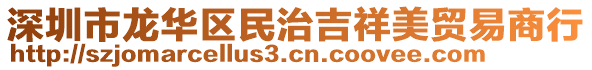 深圳市龙华区民治吉祥美贸易商行
http://szjomarcellus3.cn.coovee.com